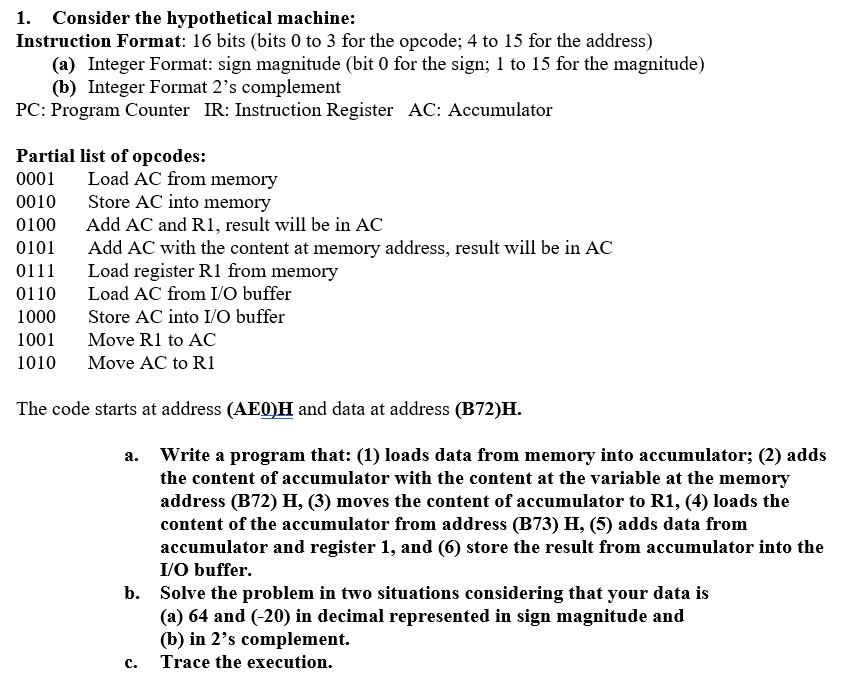 1. Consider the hypothetical machine:
Instruction Format: 16 bits (bits 0 to 3 for the opcode; 4 to 15 for the address)
(a) Integer Format: sign magnitude (bit 0 for the sign; 1 to 15 for the magnitude)
(b) Integer Format 2's complement
PC: Program Counter IR: Instruction Register AC: Accumulator

Partial list of opcodes:
0001 Load AC from memory
0010 Store AC into memory
0100 Add AC and R1, result will be in AC
0101 Add AC with the content at memory address, result will be in AC
0111 Load register R1 from memory
0110 Load AC from I/O buffer
1000 Store AC into I/O buffer
1001 Move R1 to AC
1010 Move AC to R1

The code starts at address (AE0)H and data at address (B72)H.

a. Write a program that: (1) loads data from memory into accumulator; (2) adds the content of accumulator with the content at the variable at the memory address (B72) H, (3) moves the content of accumulator to R1, (4) loads the content of the accumulator from address (B73) H, (5) adds data from accumulator and register 1, and (6) store the result from accumulator into the I/O buffer.
b. Solve the problem in two situations considering that your data is (a) 64 and (-20) in decimal represented in sign magnitude and (b) in 2's complement.
c. Trace the execution.